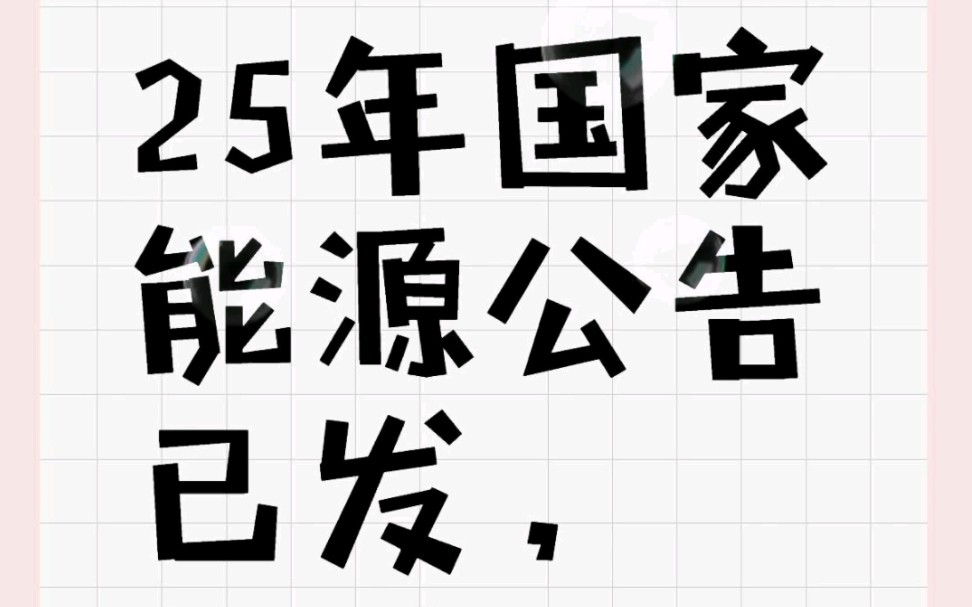 25年国家能源公告已发，